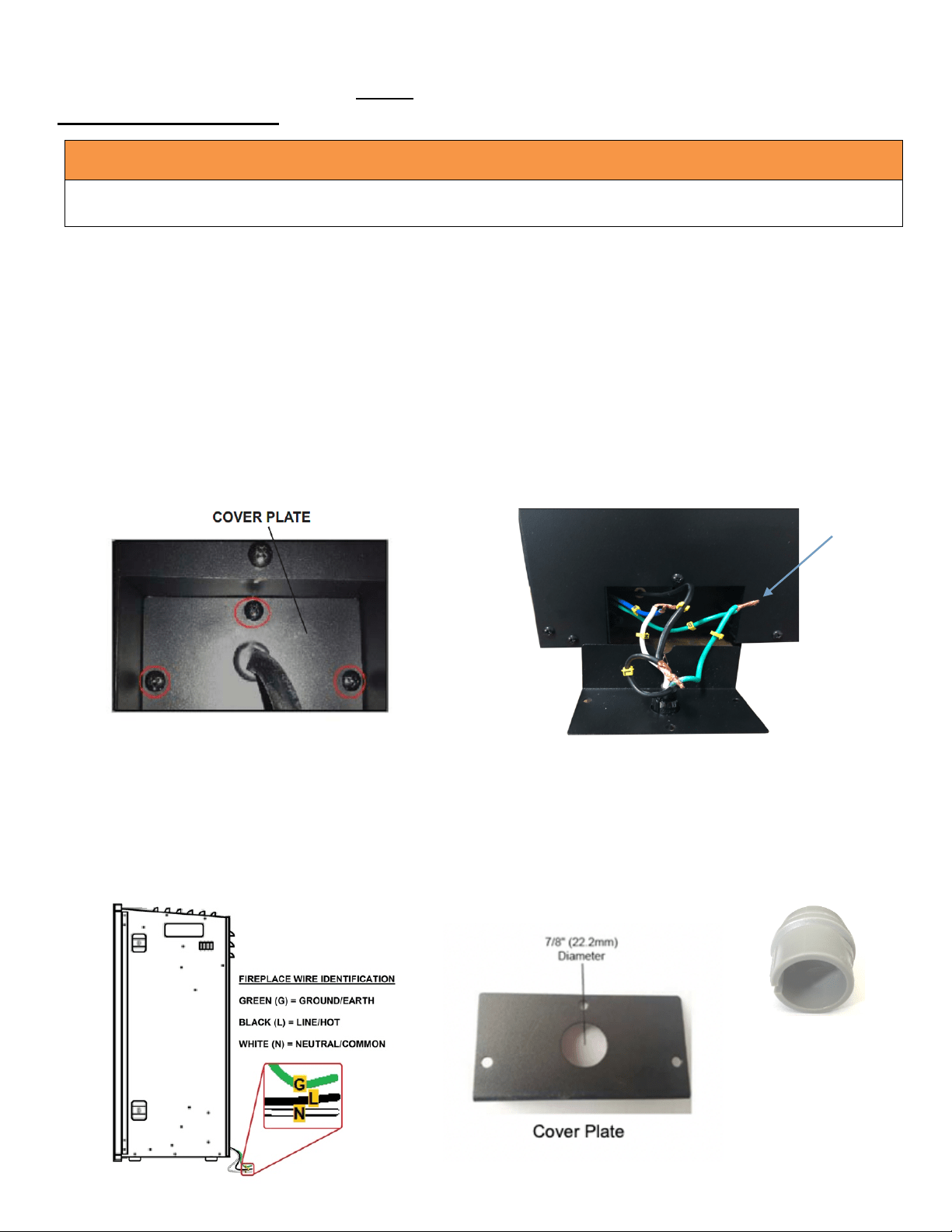 COVER PLATE

FIREPLACE WIRE IDENTIFICATION

GREEN (G) = GROUND/EARTH

BLACK (L) = LINE/HOT

WHITE (N) = NEUTRAL/COMMON

G

L

N

7/8" (22.2mm) Diameter

Cover Plate